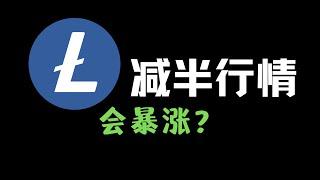 Ł

减半行情

会暴涨？